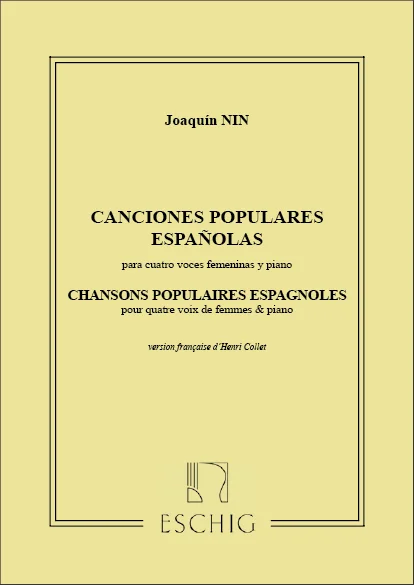 Joaquín NIN

CANCIONES POPULARES ESPAÑOLAS

para cuatro voces femeninas y piano

CHANSONS POPULAIRES ESPAGNOLES

pour quatre voix de femmes & piano

version française d'Henri Collet

ESCHIG